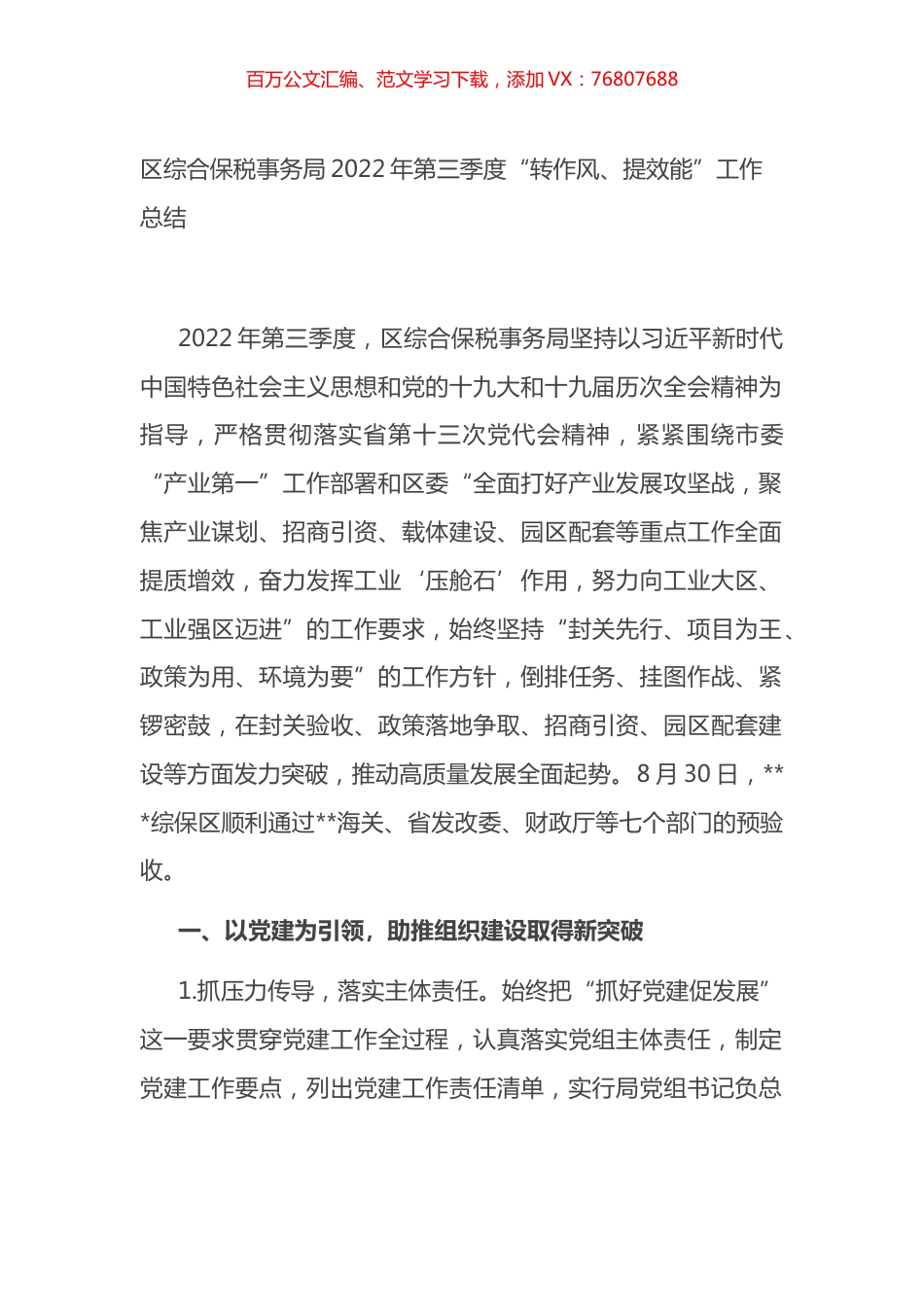 百万公文汇编、范文学习下载，添加 VX：76807688

区综合保税事务局 2022 年第三季度“转作风、提效能”工作总结

2022 年第三季度，区综合保税事务局坚持以习近平新时代中国特色社会主义思想和党的十九大和十九届历次全会精神为指导，严格贯彻落实省第十三次党代会精神，紧紧围绕市委“产业第一”工作部署和区委“全面打好产业发展攻坚战，聚焦产业谋划、招商引资、载体建设、园区配套等重点工作全面提质增效，奋力发挥工业‘压舱石’作用，努力向工业大区、工业强区迈进”的工作要求，始终坚持“封关先行、项目为王、政策为用、环境为要”的工作方针，倒排任务、挂图作战、紧锣密鼓，在封关验收、政策落地争取、招商引资、园区配套建设等方面发力突破，推动高质量发展全面起势。8 月 30 日，***综保区顺利通过**海关、省发改委、财政厅等七个部门的预验收。

一、以党建为引领，助推组织建设取得新突破

1.抓压力传导，落实主体责任。始终把“抓好党建促发展”这一要求贯穿党建工作全过程，认真落实党组主体责任，制定党建工作要点，列出党建工作责任清单，实行局党组书记负总